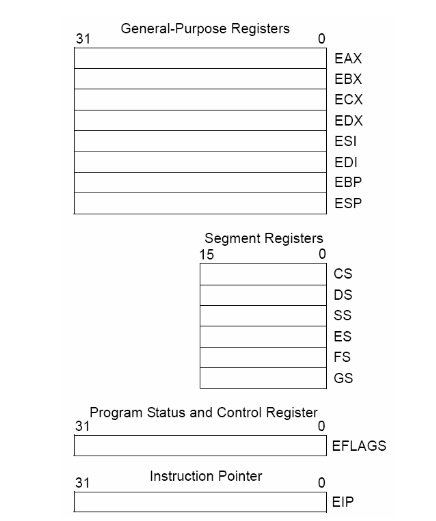 General-Purpose Registers
31 0
EAX
EBX
ECX
EDX
ESI
EDI
EBP
ESP

Segment Registers
15 0
CS
DS
SS
ES
FS
GS

Program Status and Control Register
31 0
EFLAGS

Instruction Pointer
31 0
EIP